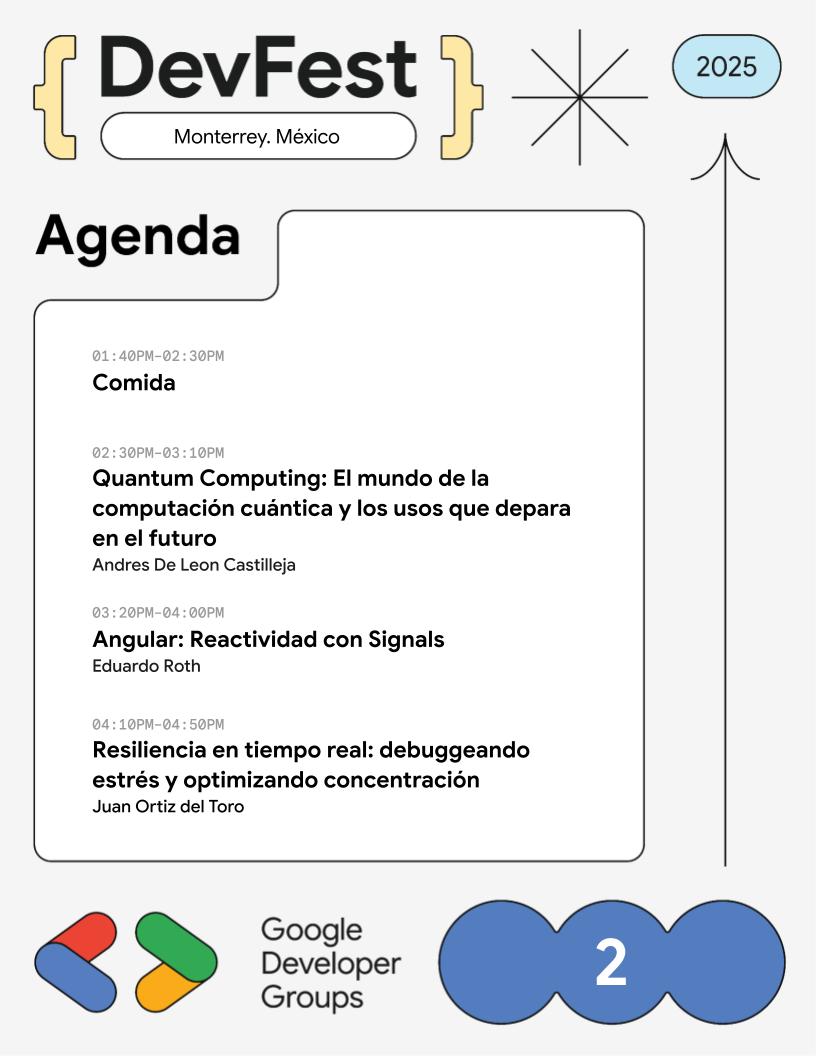 { DevFest }
Monterrey. México

2025

Agenda

01:40PM-02:30PM
Comida

02:30PM-03:10PM
Quantum Computing: El mundo de la computación cuántica y los usos que depara en el futuro
Andres De Leon Castilleja

03:20PM-04:00PM
Angular: Reactividad con Signals
Eduardo Roth

04:10PM-04:50PM
Resiliencia en tiempo real: debuggeando estrés y optimizando concentración
Juan Ortiz del Toro

Google Developer Groups

2